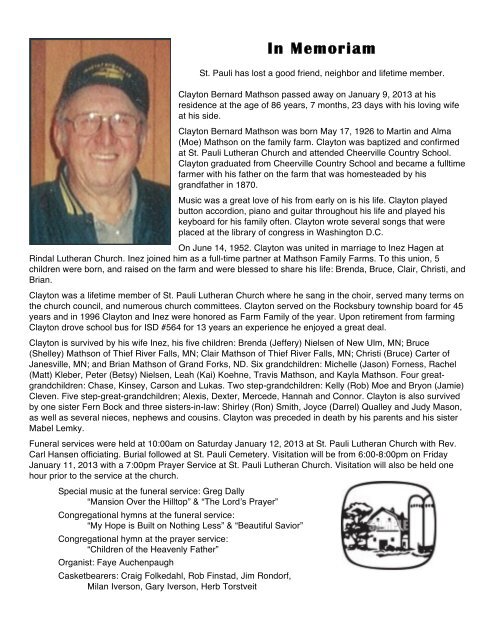 In Memoriam

St. Pauli has lost a good friend, neighbor and lifetime member.

Clayton Bernard Mathson passed away on January 9, 2013 at his residence at the age of 86 years, 7 months, 23 days with his loving wife at his side.

Clayton Bernard Mathson was born May 17, 1926 to Martin and Alma (Moe) Mathson on the family farm. Clayton was baptized and confirmed at St. Pauli Lutheran Church and attended Cheerville Country School. Clayton graduated from Cheerville Country School and became a fulltime farmer with his father on the farm that was homesteaded by his grandfather in 1870.

Music was a great love of his from early on is his life. Clayton played button accordion, piano and guitar throughout his life and played his keyboard for his family often. Clayton wrote several songs that were placed at the library of congress in Washington D.C.

On June 14, 1952. Clayton was united in marriage to Inez Hagen at Rindal Lutheran Church. Inez joined him as a full-time partner at Mathson Family Farms. To this union, 5 children were born, and raised on the farm and were blessed to share his life: Brenda, Bruce, Clair, Christi, and Brian.

Clayton was a lifetime member of St. Pauli Lutheran Church where he sang in the choir, served many terms on the church council, and numerous church committees. Clayton served on the Rocksbury township board for 45 years and in 1996 Clayton and Inez were honored as Farm Family of the year. Upon retirement from farming Clayton drove school bus for ISD #564 for 13 years an experience he enjoyed a great deal.

Clayton is survived by his wife Inez, his five children: Brenda (Jeffery) Nielsen of New Ulm, MN; Bruce (Shelley) Mathson of Thief River Falls, MN; Clair Mathson of Thief River Falls, MN; Christi (Bruce) Carter of Janesville, MN; and Brian Mathson of Grand Forks, ND. Six grandchildren: Michelle (Jason) Forness, Rachel (Matt) Kleber, Peter (Betsy) Nielsen, Leah (Kai) Koehne, Travis Mathson, and Kayla Mathson. Four great-grandchildren: Chase, Kinsey, Carson and Lukas. Two step-grandchildren: Kelly (Rob) Moe and Bryon (Jamie) Cleven. Five step-great-grandchildren; Alexis, Dexter, Mercede, Hannah and Connor. Clayton is also survived by one sister Fern Bock and three sisters-in-law: Shirley (Ron) Smith, Joyce (Darrel) Qualley and Judy Mason, as well as several nieces, nephews and cousins. Clayton was preceded in death by his parents and his sister Mabel Lemky.

Funeral services were held at 10:00am on Saturday January 12, 2013 at St. Pauli Lutheran Church with Rev. Carl Hansen officiating. Burial followed at St. Pauli Cemetery. Visitation will be from 6:00-8:00pm on Friday January 11, 2013 with a 7:00pm Prayer Service at St. Pauli Lutheran Church. Visitation will also be held one hour prior to the service at the church.

Special music at the funeral service: Greg Dally
"Mansion Over the Hilltop" & "The Lord's Prayer"
Congregational hymns at the funeral service:
"My Hope is Built on Nothing Less" & "Beautiful Savior"
Congregational hymn at the prayer service:
"Children of the Heavenly Father"
Organist: Faye Auchenpaugh
Casketbearers: Craig Folkedahl, Rob Finstad, Jim Rondorf, Milan Iverson, Gary Iverson, Herb Torstveit